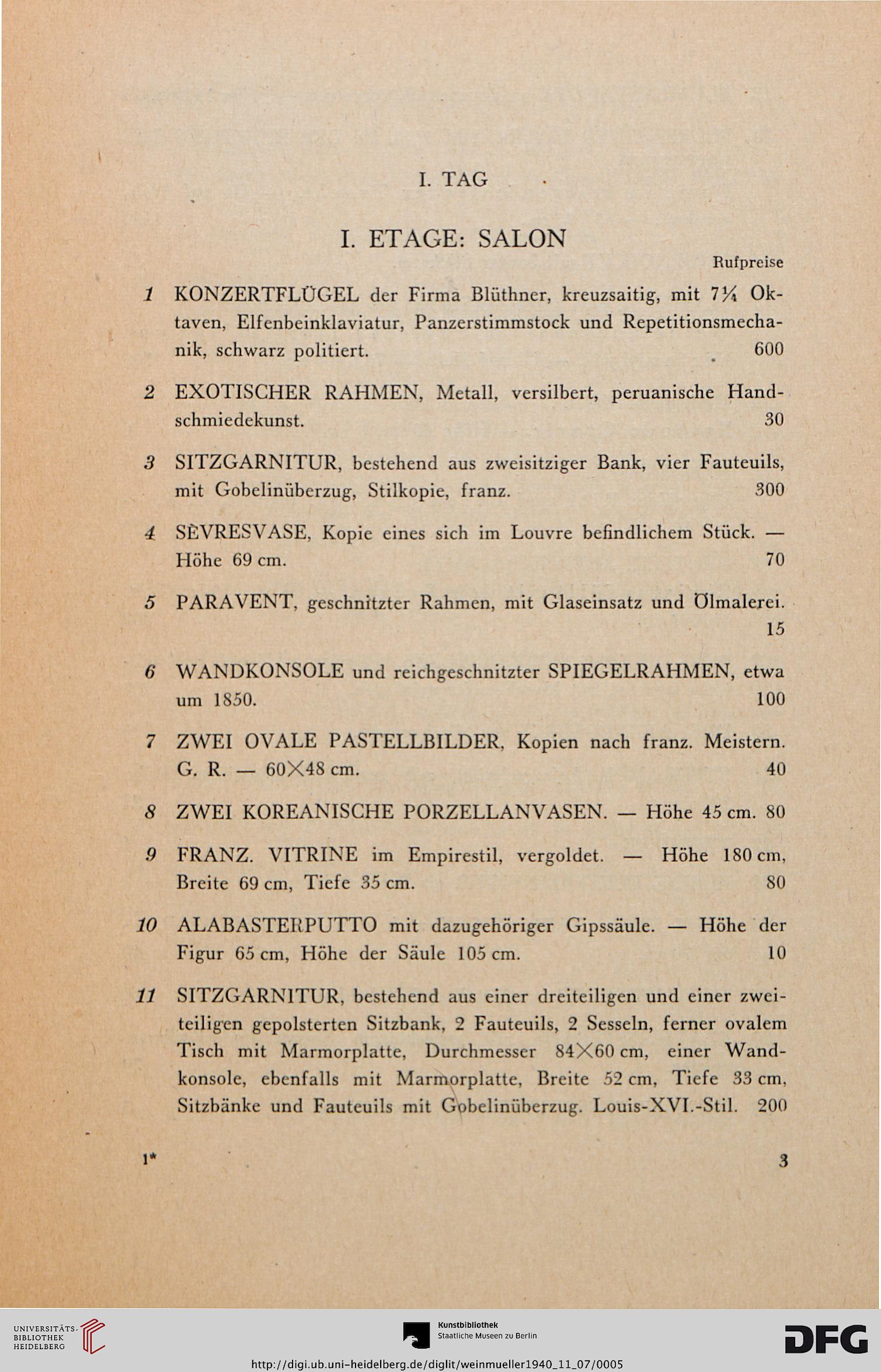 I. TAG

I. ETAGE: SALON

Rufpreise

1 KONZERTFLÜGEL der Firma Blüthner, kreuzsaitig, mit 7¼ Oktaven, Elfenbeinklaviatur, Panzerstimmstock und Repetitionsmechanik, schwarz politiert. 600

2 EXOTISCHER RAHMEN, Metall, versilbert, peruanische Handschmiedekunst. 30

3 SITZGARNITUR, bestehend aus zweisitziger Bank, vier Fauteuils, mit Gobelinüberzug, Stilkopie, franz. 300

4 SÈVRESVASE, Kopie eines sich im Louvre befindlichem Stück. — Höhe 69 cm. 70

5 PARAVENT, geschnitzter Rahmen, mit Glaseinsatz und Ölmalerei. 15

6 WANDKONSOLE und reichgeschnitzter SPIEGELRAHMEN, etwa um 1850. 100

7 ZWEI OVALE PASTELLBILDER, Kopien nach franz. Meistern. G. R. — 60×48 cm. 40

8 ZWEI KOREANISCHE PORZELLANVASEN. — Höhe 45 cm. 80

9 FRANZ. VITRINE im Empirestil, vergoldet. — Höhe 180 cm, Breite 69 cm, Tiefe 35 cm. 80

10 ALABASTERPUTTO mit dazugehöriger Gipssäule. — Höhe der Figur 65 cm, Höhe der Säule 105 cm. 10

11 SITZGARNITUR, bestehend aus einer dreiteiligen und einer zweiteiligen gepolsterten Sitzbank, 2 Fauteuils, 2 Sesseln, ferner ovalem Tisch mit Marmorplatte, Durchmesser 84×60 cm, einer Wandkonsole, ebenfalls mit Marmorplatte, Breite 52 cm, Tiefe 33 cm, Sitzbänke und Fauteuils mit Gobelinüberzug. Louis-XVI.-Stil. 200

1* 3

UNIVERSITÄTS-BIBLIOTHEK HEIDELBERG

Kunstbibliothek Staatliche Museen zu Berlin

DFG

http://digi.ub.uni-heidelberg.de/diglit/weinmueller1940_11_07/0005